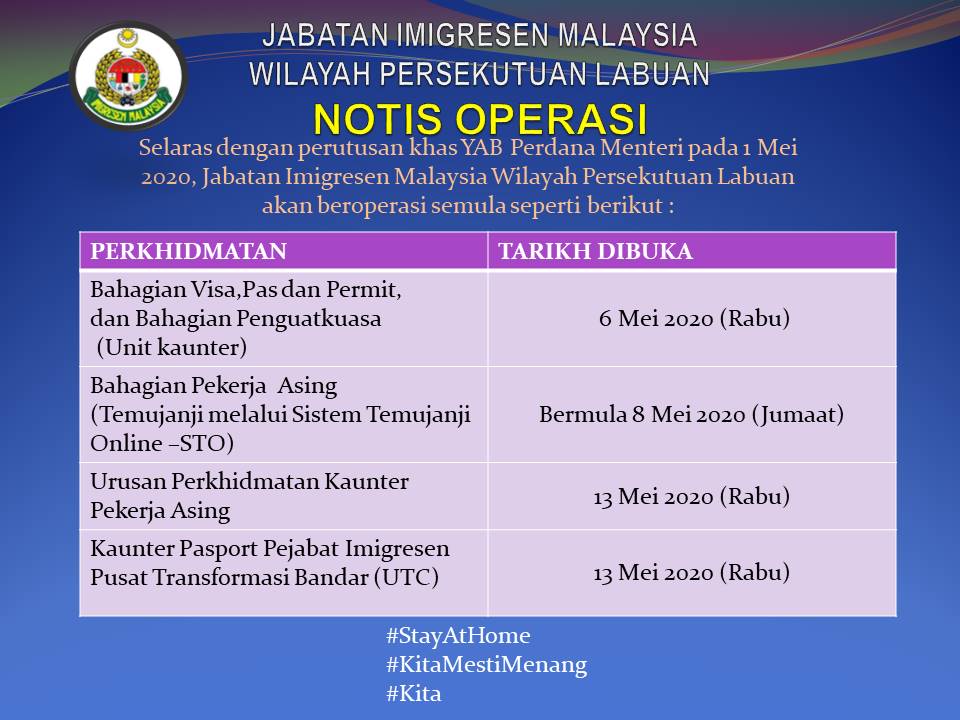 IMIGRESEN MALAYSIA

JABATAN IMIGRESEN MALAYSIA
WILAYAH PERSEKUTUAN LABUAN
NOTIS OPERASI

Selaras dengan perutusan khas YAB Perdana Menteri pada 1 Mei 2020, Jabatan Imigresen Malaysia Wilayah Persekutuan Labuan akan beroperasi semula seperti berikut :

| PERKHIDMATAN | TARIKH DIBUKA |
|---|---|
| Bahagian Visa,Pas dan Permit, dan Bahagian Penguatkuasa (Unit kaunter) | 6 Mei 2020 (Rabu) |
| Bahagian Pekerja Asing (Temujanji melalui Sistem Temujanji Online –STO) | Bermula 8 Mei 2020 (Jumaat) |
| Urusan Perkhidmatan Kaunter Pekerja Asing | 13 Mei 2020 (Rabu) |
| Kaunter Pasport Pejabat Imigresen Pusat Transformasi Bandar (UTC) | 13 Mei 2020 (Rabu) |

#StayAtHome
#KitaMestiMenang
#Kita